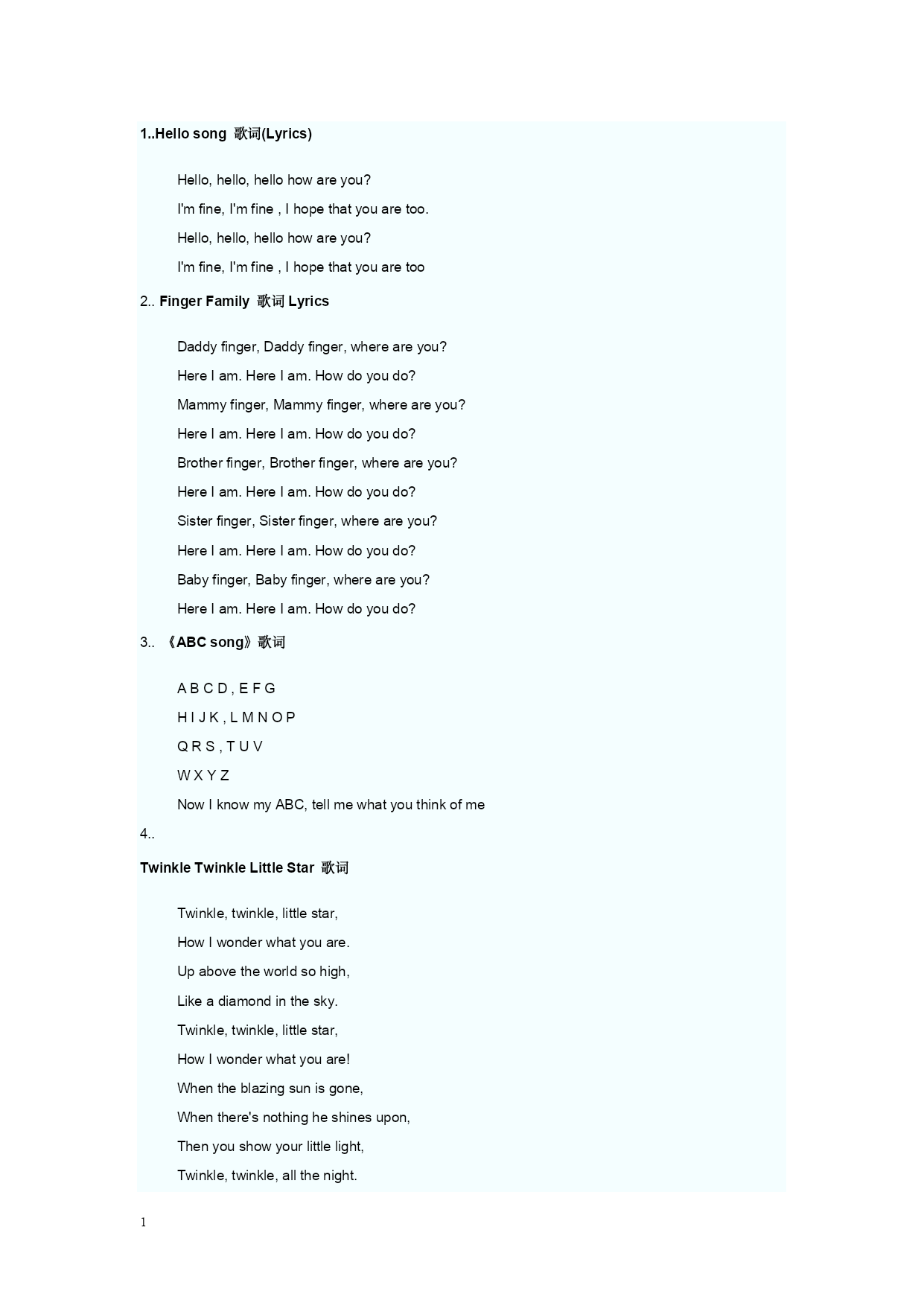 1..Hello song 歌词(Lyrics)

Hello, hello, hello how are you?

I'm fine, I'm fine , I hope that you are too.

Hello, hello, hello how are you?

I'm fine, I'm fine , I hope that you are too

2.. Finger Family 歌词 Lyrics

Daddy finger, Daddy finger, where are you?

Here I am. Here I am. How do you do?

Mammy finger, Mammy finger, where are you?

Here I am. Here I am. How do you do?

Brother finger, Brother finger, where are you?

Here I am. Here I am. How do you do?

Sister finger, Sister finger, where are you?

Here I am. Here I am. How do you do?

Baby finger, Baby finger, where are you?

Here I am. Here I am. How do you do?

3.. 《ABC song》歌词

A B C D , E F G

H I J K , L M N O P

Q R S , T U V

W X Y Z

Now I know my ABC, tell me what you think of me

4..

Twinkle Twinkle Little Star 歌词

Twinkle, twinkle, little star,

How I wonder what you are.

Up above the world so high,

Like a diamond in the sky.

Twinkle, twinkle, little star,

How I wonder what you are!

When the blazing sun is gone,

When there's nothing he shines upon,

Then you show your little light,

Twinkle, twinkle, all the night.

1